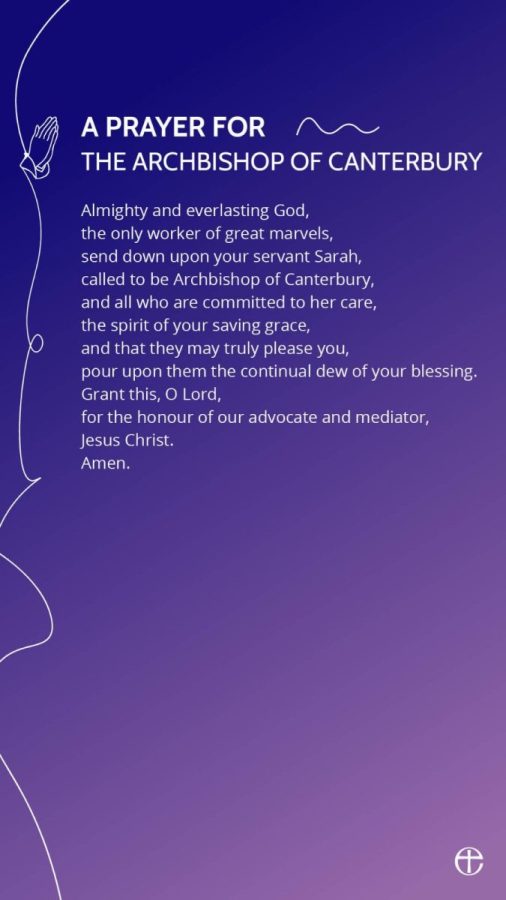 A PRAYER FOR
THE ARCHBISHOP OF CANTERBURY

Almighty and everlasting God,
the only worker of great marvels,
send down upon your servant Sarah,
called to be Archbishop of Canterbury,
and all who are committed to her care,
the spirit of your saving grace,
and that they may truly please you,
pour upon them the continual dew of your blessing.
Grant this, O Lord,
for the honour of our advocate and mediator,
Jesus Christ.
Amen.